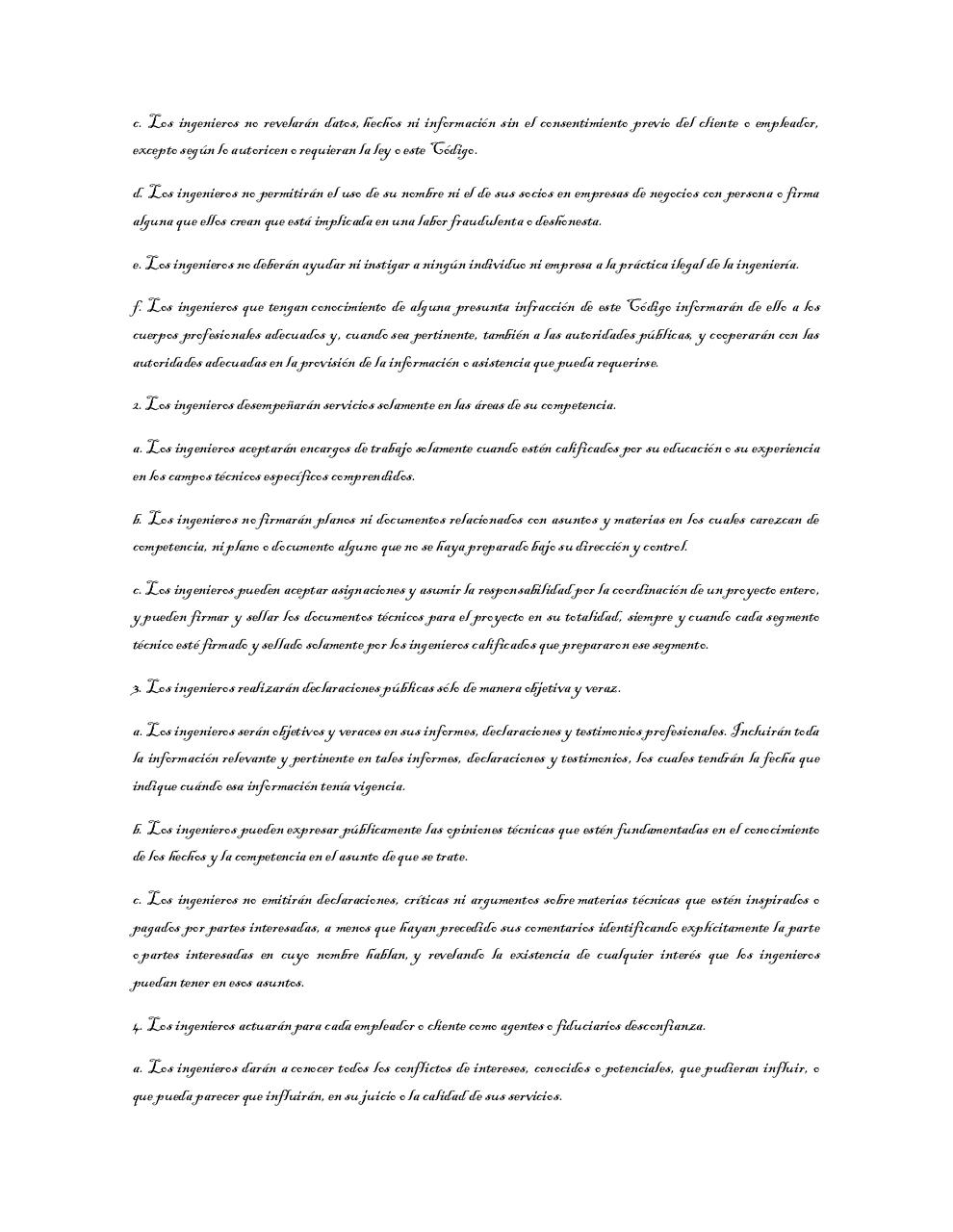 c. Los ingenieros no revelarán datos, hechos ni información sin el consentimiento previo del cliente o empleador, excepto según lo autoricen o requieran la ley o este Código.

d. Los ingenieros no permitirán el uso de su nombre ni el de sus socios en empresas de negocios con persona o firma alguna que ellos crean que está implicada en una labor fraudulenta o deshonesta.

e. Los ingenieros no deberán ayudar ni instigar a ningún individuo ni empresa a la práctica ilegal de la ingeniería.

f. Los ingenieros que tengan conocimiento de alguna presunta infracción de este Código informarán de ello a los cuerpos profesionales adecuados y, cuando sea pertinente, también a las autoridades públicas, y cooperarán con las autoridades adecuadas en la provisión de la información o asistencia que pueda requerirse.

2. Los ingenieros desempeñarán servicios solamente en las áreas de su competencia.

a. Los ingenieros aceptarán encargos de trabajo solamente cuando estén calificados por su educación o su experiencia en los campos técnicos específicos comprendidos.

b. Los ingenieros no firmarán planos ni documentos relacionados con asuntos y materias en los cuales carezcan de competencia, ni plano o documento alguno que no se haya preparado bajo su dirección y control.

c. Los ingenieros pueden aceptar asignaciones y asumir la responsabilidad por la coordinación de un proyecto entero, y pueden firmar y sellar los documentos técnicos para el proyecto en su totalidad, siempre y cuando cada segmento técnico esté firmado y sellado solamente por los ingenieros calificados que prepararon ese segmento.

3. Los ingenieros realizarán declaraciones públicas sólo de manera objetiva y veraz.

a. Los ingenieros serán objetivos y veraces en sus informes, declaraciones y testimonios profesionales. Incluirán toda la información relevante y pertinente en tales informes, declaraciones y testimonios, los cuales tendrán la fecha que indique cuándo esa información tenía vigencia.

b. Los ingenieros pueden expresar públicamente las opiniones técnicas que estén fundamentadas en el conocimiento de los hechos y la competencia en el asunto de que se trate.

c. Los ingenieros no emitirán declaraciones, críticas ni argumentos sobre materias técnicas que estén inspirados o pagados por partes interesadas, a menos que hayan precedido sus comentarios identificando explícitamente la parte o partes interesadas en cuyo nombre hablan, y revelando la existencia de cualquier interés que los ingenieros puedan tener en esos asuntos.

4. Los ingenieros actuarán para cada empleador o cliente como agentes o fiduciarios desconfianza.

a. Los ingenieros darán a conocer todos los conflictos de intereses, conocidos o potenciales, que pudieran influir, o que pueda parecer que influirán, en su juicio o la calidad de sus servicios.